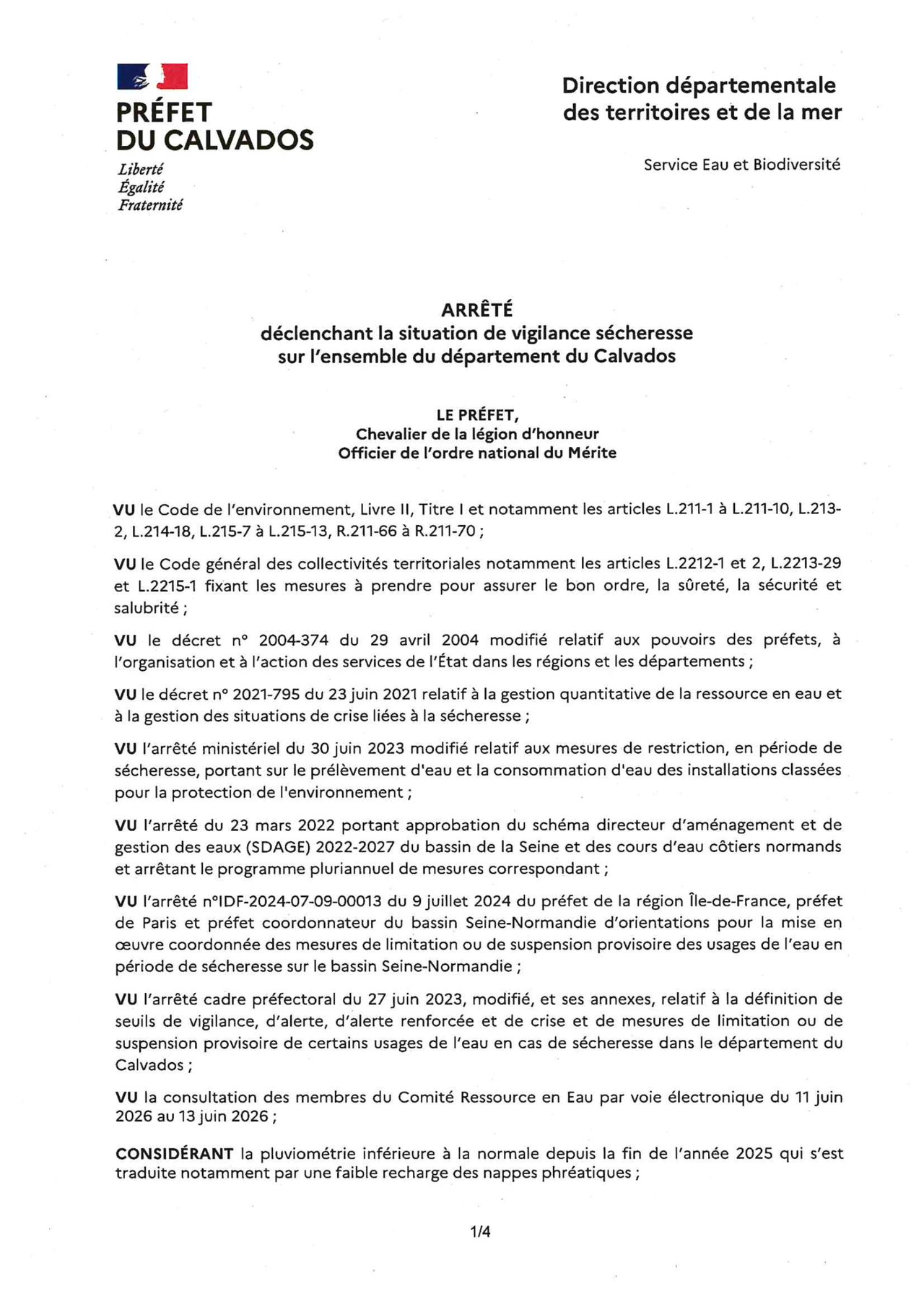 PRÉFET
DU CALVADOS
Liberté
Égalité
Fraternité

Direction départementale
des territoires et de la mer

Service Eau et Biodiversité

ARRÊTÉ
déclenchant la situation de vigilance sécheresse
sur l'ensemble du département du Calvados

LE PRÉFET,
Chevalier de la légion d'honneur
Officier de l'ordre national du Mérite

VU le Code de l'environnement, Livre II, Titre I et notamment les articles L.211-1 à L.211-10, L.213-2, L.214-18, L.215-7 à L.215-13, R.211-66 à R.211-70 ;

VU le Code général des collectivités territoriales notamment les articles L.2212-1 et 2, L.2213-29 et L.2215-1 fixant les mesures à prendre pour assurer le bon ordre, la sûreté, la sécurité et salubrité ;

VU le décret n° 2004-374 du 29 avril 2004 modifié relatif aux pouvoirs des préfets, à l'organisation et à l'action des services de l'État dans les régions et les départements ;

VU le décret n° 2021-795 du 23 juin 2021 relatif à la gestion quantitative de la ressource en eau et à la gestion des situations de crise liées à la sécheresse ;

VU l'arrêté ministériel du 30 juin 2023 modifié relatif aux mesures de restriction, en période de sécheresse, portant sur le prélèvement d'eau et la consommation d'eau des installations classées pour la protection de l'environnement ;

VU l'arrêté du 23 mars 2022 portant approbation du schéma directeur d'aménagement et de gestion des eaux (SDAGE) 2022-2027 du bassin de la Seine et des cours d'eau côtiers normands et arrêtant le programme pluriannuel de mesures correspondant ;

VU l'arrêté n°IDF-2024-07-09-00013 du 9 juillet 2024 du préfet de la région Île-de-France, préfet de Paris et préfet coordonnateur du bassin Seine-Normandie d'orientations pour la mise en œuvre coordonnée des mesures de limitation ou de suspension provisoire des usages de l'eau en période de sécheresse sur le bassin Seine-Normandie ;

VU l'arrêté cadre préfectoral du 27 juin 2023, modifié, et ses annexes, relatif à la définition de seuils de vigilance, d'alerte, d'alerte renforcée et de crise et de mesures de limitation ou de suspension provisoire de certains usages de l'eau en cas de sécheresse dans le département du Calvados ;

VU la consultation des membres du Comité Ressource en Eau par voie électronique du 11 juin 2026 au 13 juin 2026 ;

CONSIDÉRANT la pluviométrie inférieure à la normale depuis la fin de l'année 2025 qui s'est traduite notamment par une faible recharge des nappes phréatiques ;

1/4